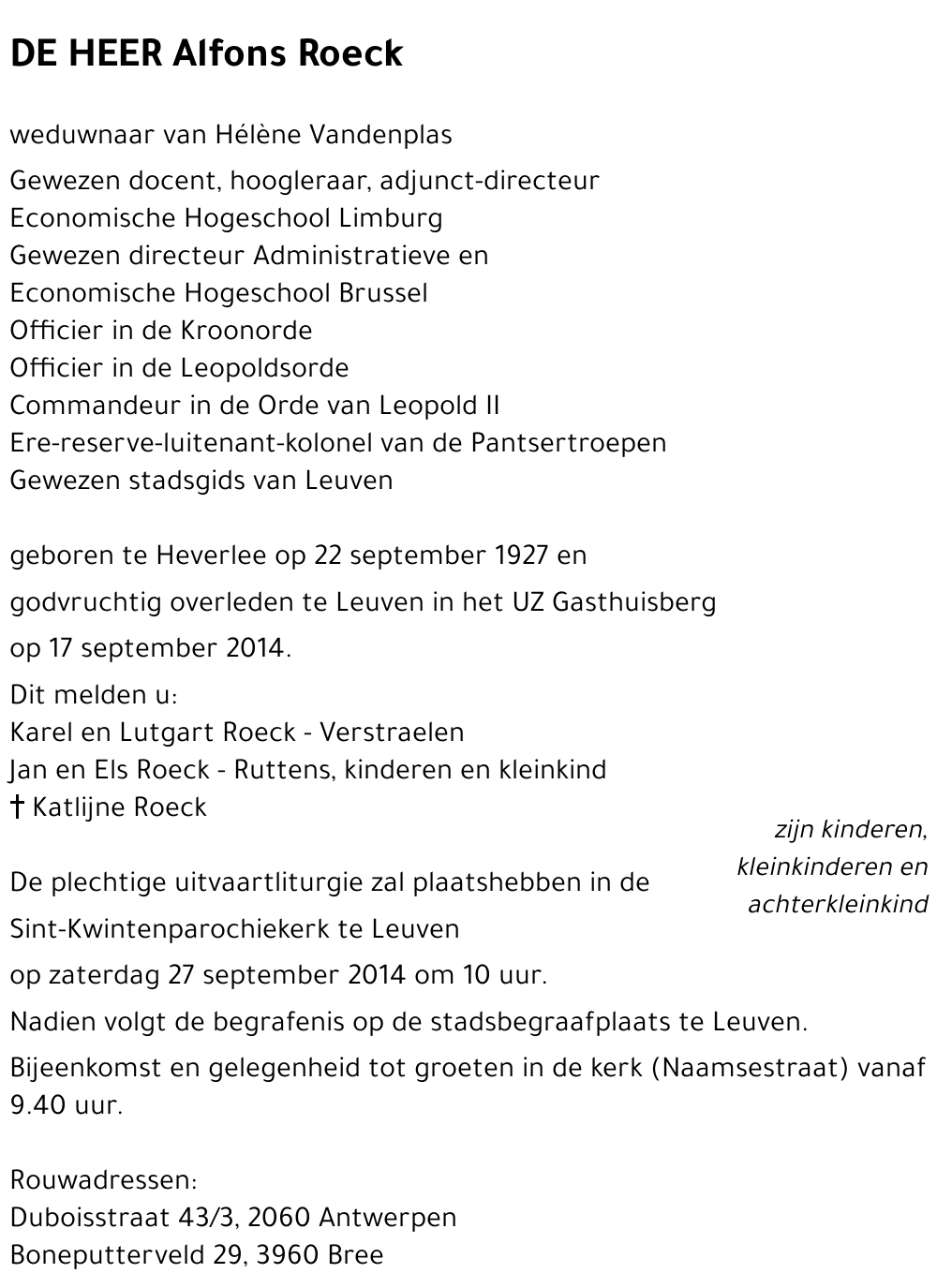 DE HEER Alfons Roeck

weduwnaar van Hélène Vandenplas

Gewezen docent, hoogleraar, adjunct-directeur
Economische Hogeschool Limburg
Gewezen directeur Administratieve en
Economische Hogeschool Brussel
Officier in de Kroonorde
Officier in de Leopoldsorde
Commandeur in de Orde van Leopold II
Ere-reserve-luitenant-kolonel van de Pantsertroepen
Gewezen stadsgids van Leuven

geboren te Heverlee op 22 september 1927 en

godvruchtig overleden te Leuven in het UZ Gasthuisberg

op 17 september 2014.

Dit melden u:
Karel en Lutgart Roeck - Verstraelen
Jan en Els Roeck - Ruttens, kinderen en kleinkind
† Katlijne Roeck

zijn kinderen, kleinkinderen en achterkleinkind

De plechtige uitvaartliturgie zal plaatshebben in de

Sint-Kwintenparochiekerk te Leuven

op zaterdag 27 september 2014 om 10 uur.

Nadien volgt de begrafenis op de stadsbegraafplaats te Leuven.

Bijeenkomst en gelegenheid tot groeten in de kerk (Naamsestraat) vanaf 9.40 uur.

Rouwadressen:
Duboisstraat 43/3, 2060 Antwerpen
Boneputterveld 29, 3960 Bree